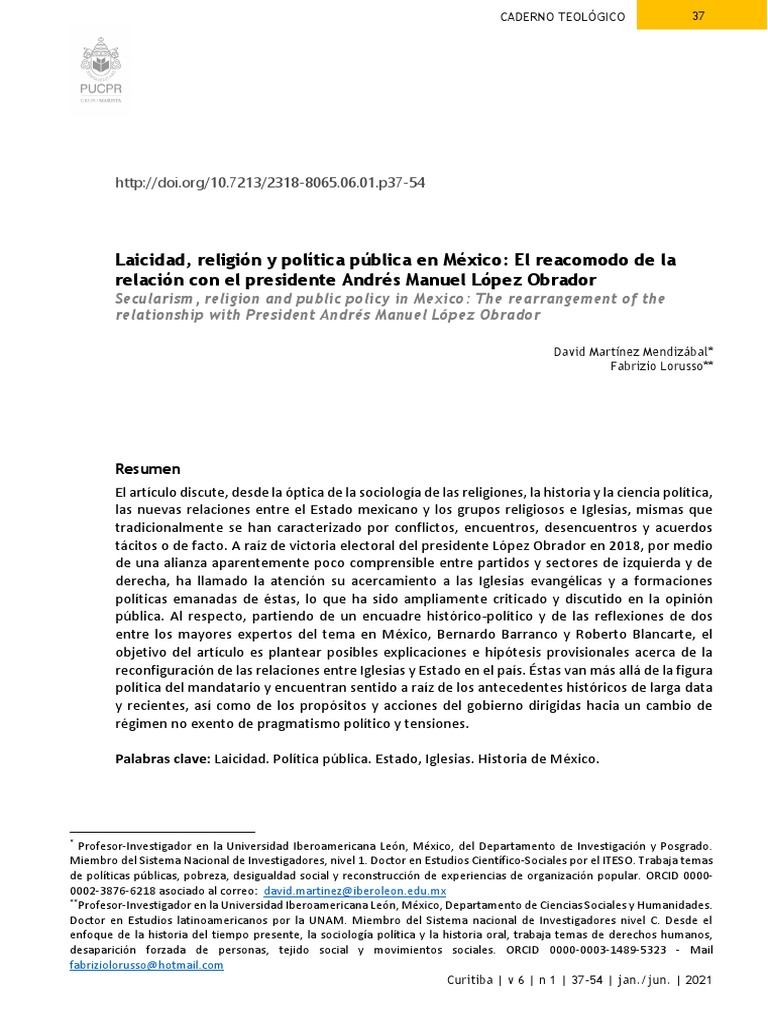 CADERNO TEOLÓGICO 37

PUCPR
GRUPO MARISTA

http://doi.org/10.7213/2318-8065.06.01.p37-54

Laicidad, religión y política pública en México: El reacomodo de la relación con el presidente Andrés Manuel López Obrador
Secularism, religion and public policy in Mexico: The rearrangement of the relationship with President Andrés Manuel López Obrador

David Martínez Mendizábal*
Fabrizio Lorusso**

Resumen
El artículo discute, desde la óptica de la sociología de las religiones, la historia y la ciencia política, las nuevas relaciones entre el Estado mexicano y los grupos religiosos e Iglesias, mismas que tradicionalmente se han caracterizado por conflictos, encuentros, desencuentros y acuerdos tácitos o de facto. A raíz de victoria electoral del presidente López Obrador en 2018, por medio de una alianza aparentemente poco comprensible entre partidos y sectores de izquierda y de derecha, ha llamado la atención su acercamiento a las Iglesias evangélicas y a formaciones políticas emanadas de éstas, lo que ha sido ampliamente criticado y discutido en la opinión pública. Al respecto, partiendo de un encuadre histórico-político y de las reflexiones de dos entre los mayores expertos del tema en México, Bernardo Barranco y Roberto Blancarte, el objetivo del artículo es plantear posibles explicaciones e hipótesis provisionales acerca de la reconfiguración de las relaciones entre Iglesias y Estado en el país. Éstas van más allá de la figura política del mandatario y encuentran sentido a raíz de los antecedentes históricos de larga data y recientes, así como de los propósitos y acciones del gobierno dirigidas hacia un cambio de régimen no exento de pragmatismo político y tensiones.

Palabras clave: Laicidad. Política pública. Estado, Iglesias. Historia de México.

* Profesor-Investigador en la Universidad Iberoamericana León, México, del Departamento de Investigación y Posgrado. Miembro del Sistema Nacional de Investigadores, nivel 1. Doctor en Estudios Científico-Sociales por el ITESO. Trabaja temas de políticas públicas, pobreza, desigualdad social y reconstrucción de experiencias de organización popular. ORCID 0000-0002-3876-6218 asociado al correo: david.martinez@iberoleon.edu.mx
**Profesor-Investigador en la Universidad Iberoamericana León, México, Departamento de Ciencias Sociales y Humanidades. Doctor en Estudios latinoamericanos por la UNAM. Miembro del Sistema nacional de Investigadores nivel C. Desde el enfoque de la historia del tiempo presente, la sociología política y la historia oral, trabaja temas de derechos humanos, desaparición forzada de personas, tejido social y movimientos sociales. ORCID 0000-0003-1489-5323 - Mail fabriziolorusso@hotmail.com

Curitiba | v 6 | n 1 | 37-54 | jan./jun. | 2021